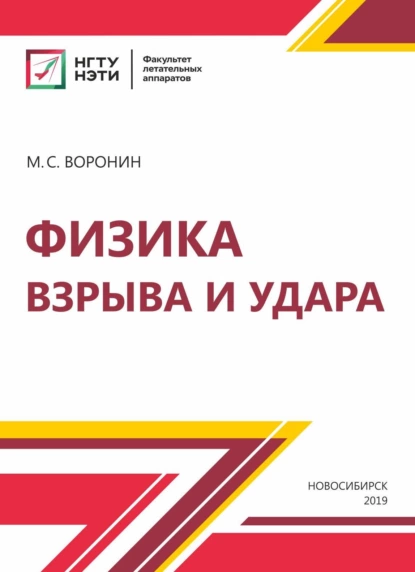 НГТУ
НЭТИ

Факультет летательных аппаратов

М. С. ВОРОНИН

ФИЗИКА
ВЗРЫВА И УДАРА

НОВОСИБИРСК
2019